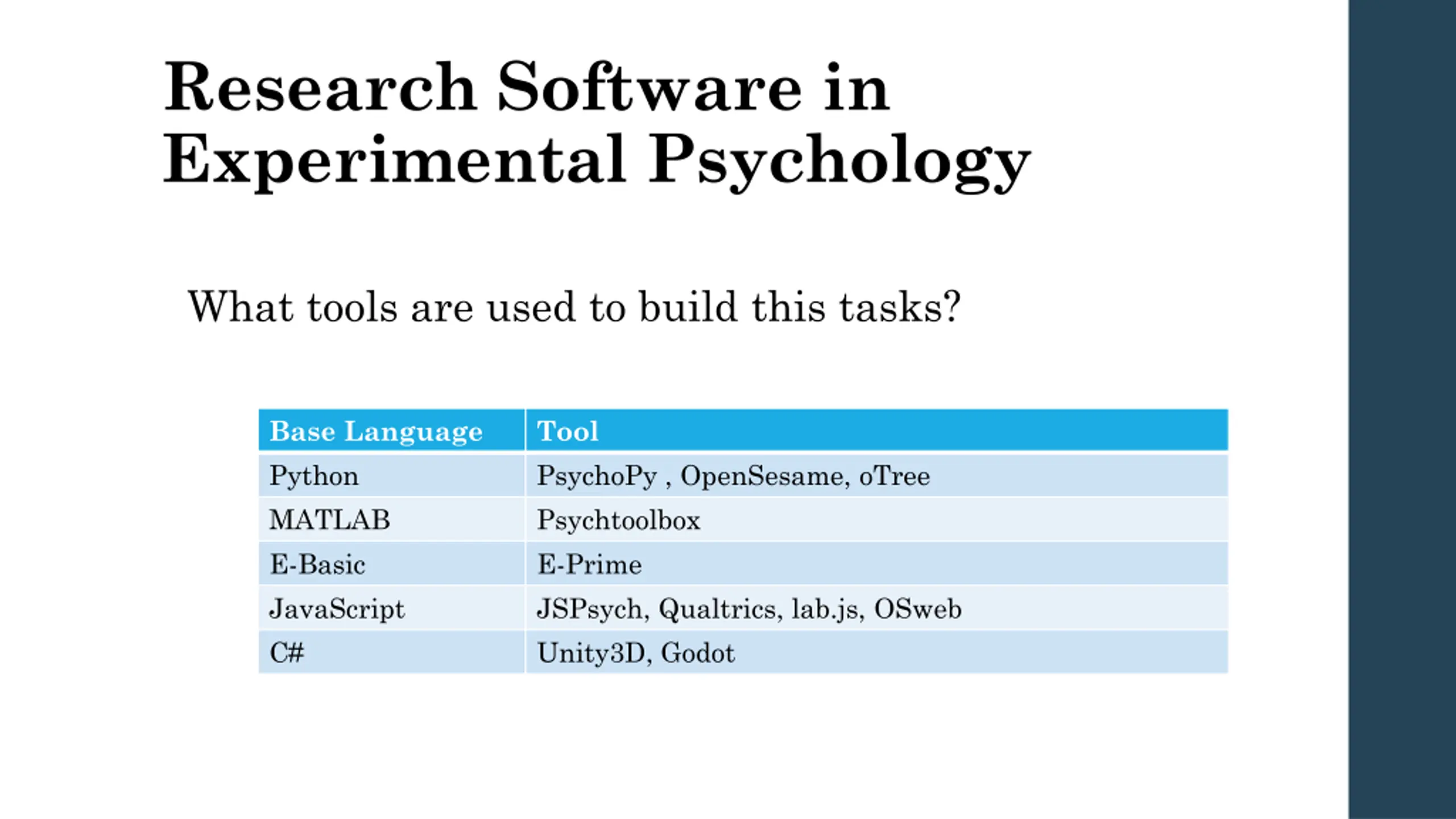 Research Software in Experimental Psychology

What tools are used to build this tasks?

| Base Language | Tool |
|---|---|
| Python | PsychoPy , OpenSesame, oTree |
| MATLAB | Psychtoolbox |
| E-Basic | E-Prime |
| JavaScript | JSPsych, Qualtrics, lab.js, OSweb |
| C# | Unity3D, Godot |